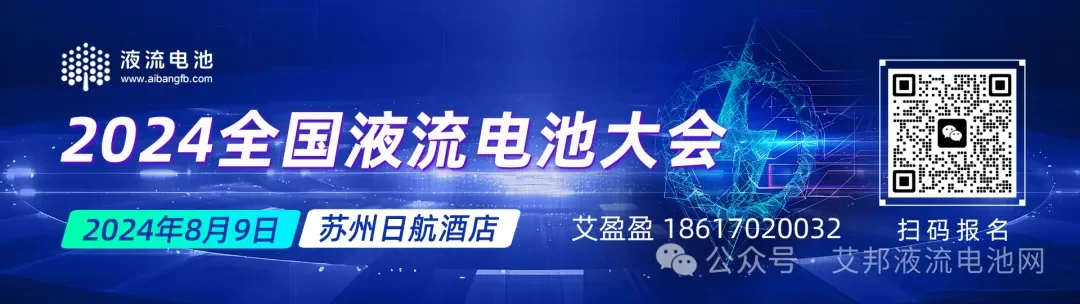 液流电池
www.aibangfb.com

2024全国液流电池大会

2024年8月9日 苏州日航酒店

艾盈盈 18617020032

扫码报名

公众号 · 艾邦液流电池网